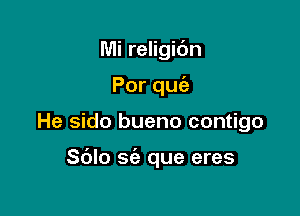 Mi religión

Por qué

He sido bueno contigo

Sólo sé que eres